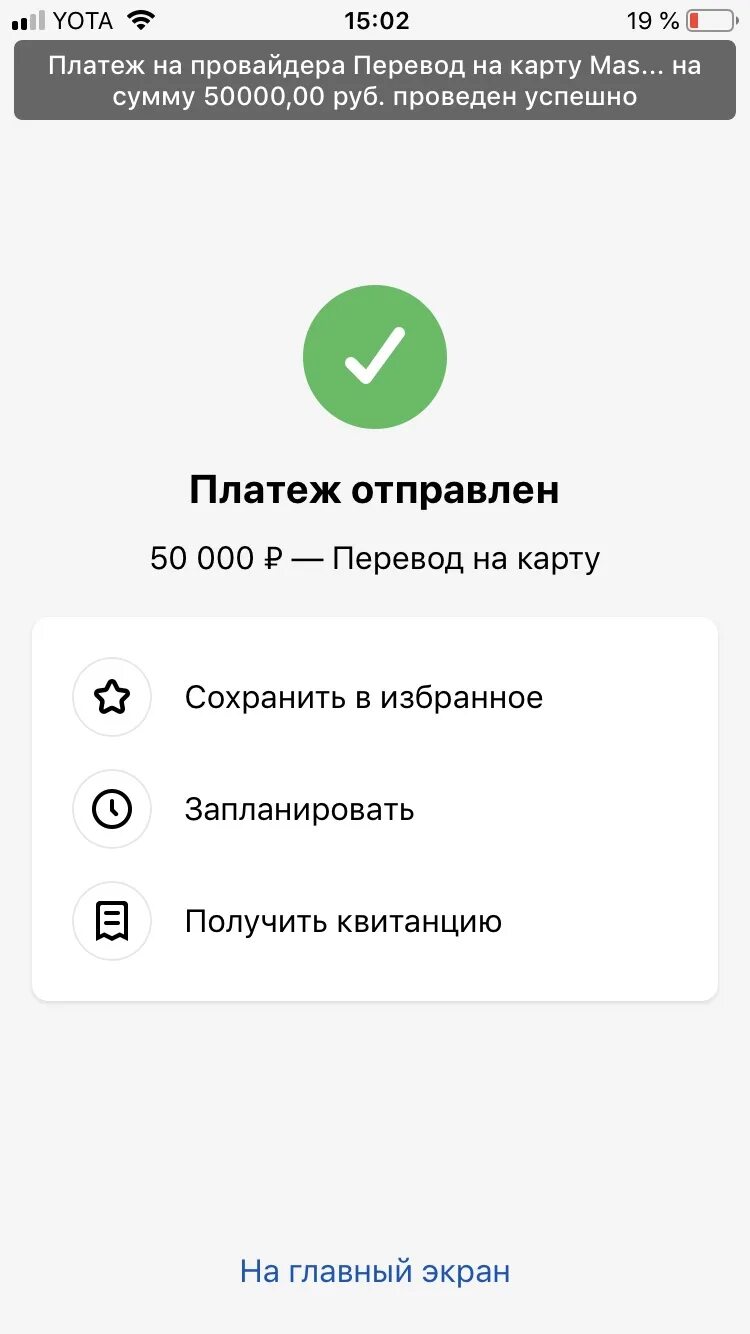 YOTA 15:02 19 %

Платеж на провайдера Перевод на карту Mas... на сумму 50000,00 руб. проведен успешно

Платеж отправлен

50 000 ₽ — Перевод на карту

Сохранить в избранное

Запланировать

Получить квитанцию

На главный экран